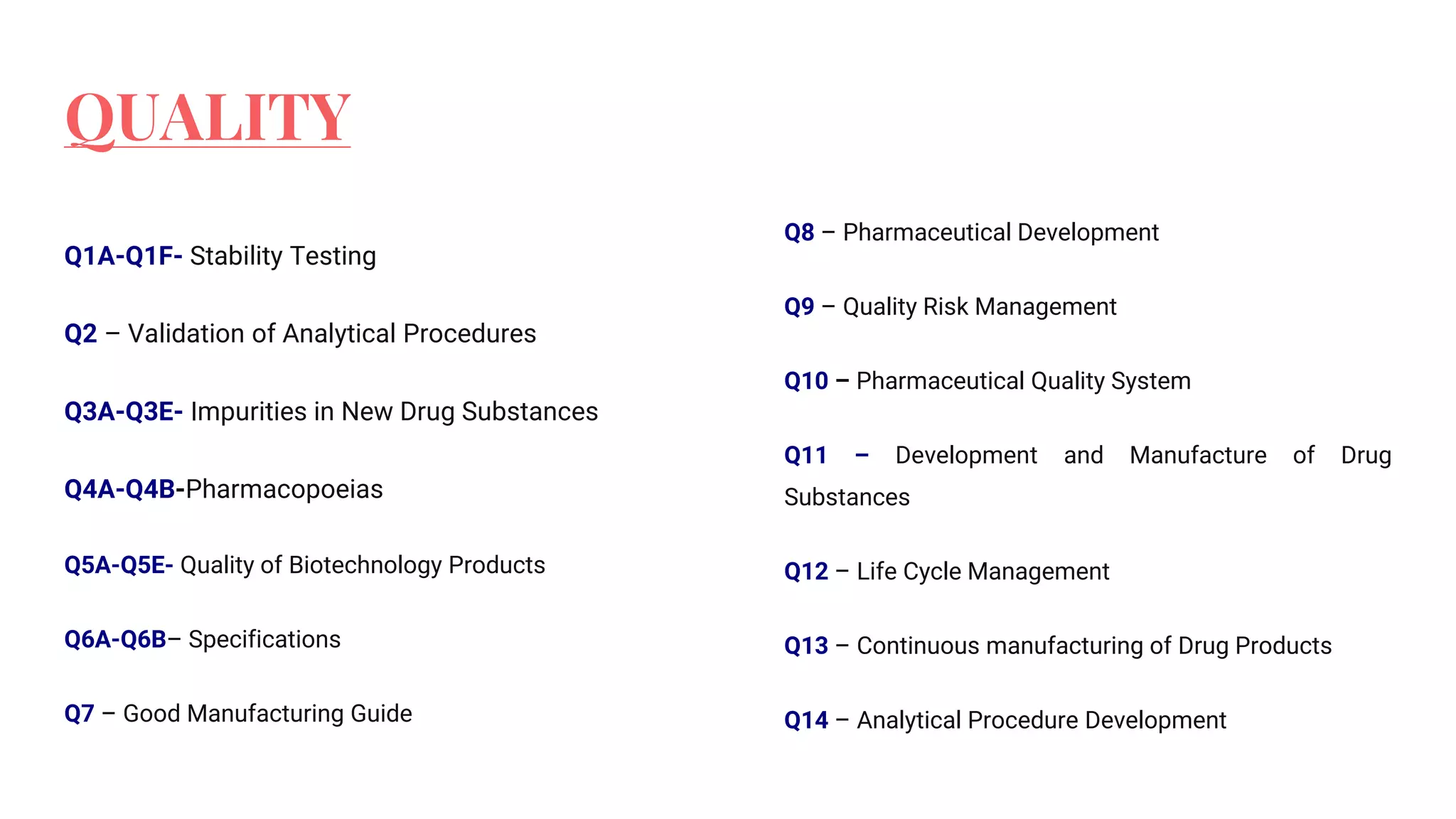 QUALITY

Q1A-Q1F- Stability Testing

Q2 – Validation of Analytical Procedures

Q3A-Q3E- Impurities in New Drug Substances

Q4A-Q4B-Pharmacopoeias

Q5A-Q5E- Quality of Biotechnology Products

Q6A-Q6B– Specifications

Q7 – Good Manufacturing Guide

Q8 – Pharmaceutical Development

Q9 – Quality Risk Management

Q10 – Pharmaceutical Quality System

Q11 – Development and Manufacture of Drug Substances

Q12 – Life Cycle Management

Q13 – Continuous manufacturing of Drug Products

Q14 – Analytical Procedure Development